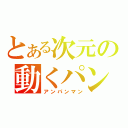 とある次元の
動くパン
アンパンマン